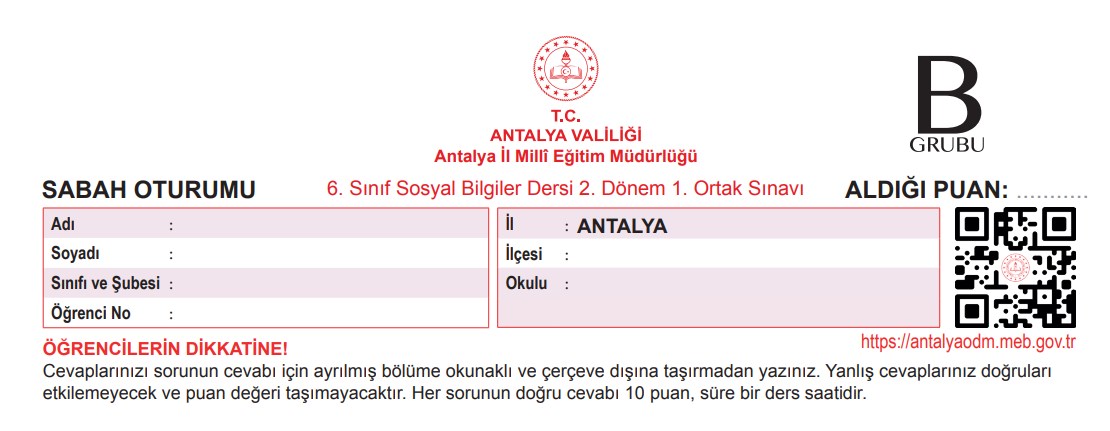 T.C.
ANTALYA VALİLİĞİ
Antalya İl Millî Eğitim Müdürlüğü

B
GRUBU

SABAH OTURUMU
6. Sınıf Sosyal Bilgiler Dersi 2. Dönem 1. Ortak Sınavı
ALDIĞI PUAN:

Adı :
Soyadı :
Sınıfı ve Şubesi :
Öğrenci No :

İl : ANTALYA
İlçesi :
Okulu :

https://antalyaodm.meb.gov.tr

ÖĞRENCİLERİN DİKKATİNE!
Cevaplarınızı sorunun cevabı için ayrılmış bölüme okunaklı ve çerçeve dışına taşırmadan yazınız. Yanlış cevaplarınız doğruları etkilemeyecek ve puan değeri taşımayacaktır. Her sorunun doğru cevabı 10 puan, süre bir ders saatidir.